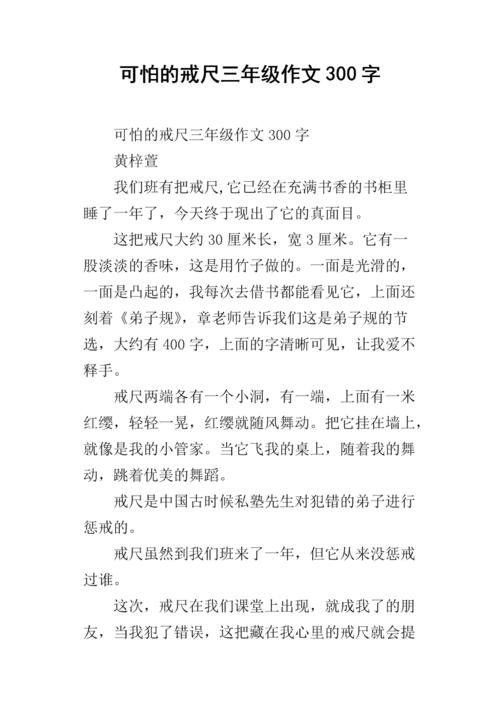 可怕的戒尺三年级作文 300 字

可怕的戒尺三年级作文 300 字

黄梓萱

我们班有把戒尺,它已经在充满书香的书柜里睡了一年了，今天终于现出了它的真面目。

这把戒尺大约 30 厘米长，宽 3 厘米。它有一股淡淡的香味，这是用竹子做的。一面是光滑的，一面是凸起的，我每次去借书都能看见它，上面还刻着《弟子规》，章老师告诉我们这是弟子规的节选，大约有 400 字，上面的字清晰可见，让我爱不释手。

戒尺两端各有一个小洞，有一端，上面有一米红缨，轻轻一晃，红缨就随风舞动。把它挂在墙上，就像是我的小管家。当它飞我的桌上，随着我的舞动，跳着优美的舞蹈。

戒尺是中国古时候私塾先生对犯错的弟子进行惩戒的。

戒尺虽然到我们班来了一年，但它从来没惩戒过谁。

这次，戒尺在我们课堂上出现，就成我了的朋友，当我犯了错误，这把藏在我心里的戒尺就会提